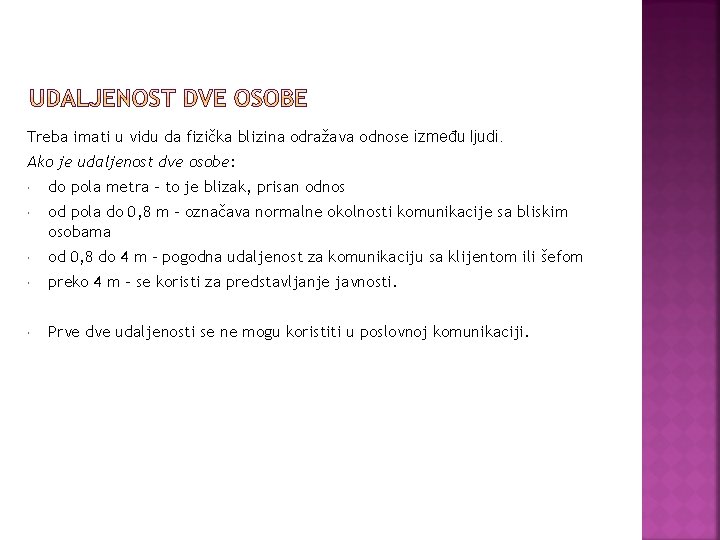 UDALJENOST DVE OSOBE

Treba imati u vidu da fizička blizina odražava odnose između ljudi.

Ako je udaljenost dve osobe:

- do pola metra – to je blizak, prisan odnos
- od pola do 0,8 m – označava normalne okolnosti komunikacije sa bliskim osobama
- od 0,8 do 4 m – pogodna udaljenost za komunikaciju sa klijentom ili šefom
- preko 4 m – se koristi za predstavljanje javnosti.

- Prve dve udaljenosti se ne mogu koristiti u poslovnoj komunikaciji.